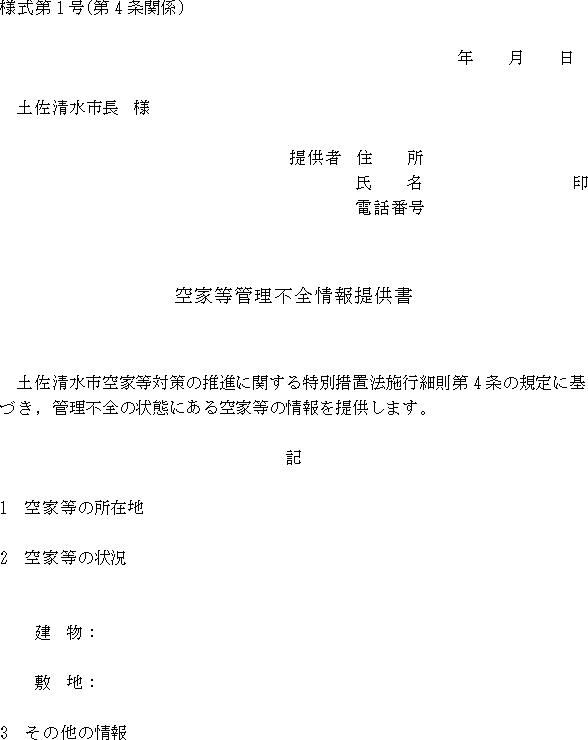 様式第１号(第４条関係)

年　月　日

土佐清水市長　様

提供者　住　所
氏　名　印
電話番号

空家等管理不全情報提供書

土佐清水市空家等対策の推進に関する特別措置法施行細則第４条の規定に基づき，管理不全の状態にある空家等の情報を提供します。

記

1　空家等の所在地

2　空家等の状況

建　物：

敷　地：

3　その他の情報